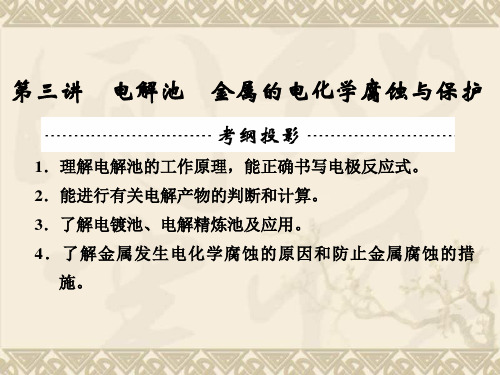 第三讲　电解池　金属的电化学腐蚀与保护

考纲投影

1．理解电解池的工作原理，能正确书写电极反应式。

2．能进行有关电解产物的判断和计算。

3．了解电镀池、电解精炼池及应用。

4．了解金属发生电化学腐蚀的原因和防止金属腐蚀的措施。